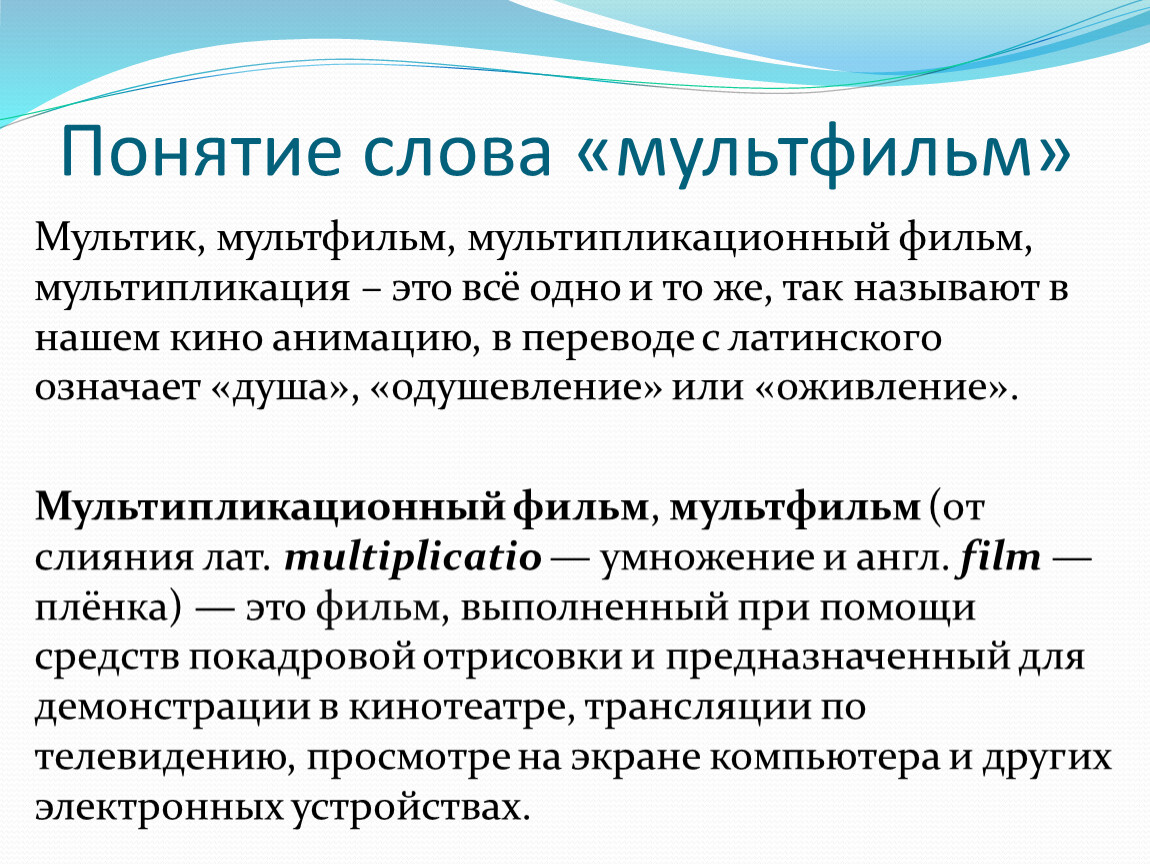 Понятие слова «мультфильм»

Мультик, мультфильм, мультипликационный фильм, мультипликация – это всё одно и то же, так называют в нашем кино анимацию, в переводе с латинского означает «душа», «одушевление» или «оживление».

Мультипликационный фильм, мультфильм (от слияния лат. multiplicatio — умножение и англ. film — плёнка) — это фильм, выполненный при помощи средств покадровой отрисовки и предназначенный для демонстрации в кинотеатре, трансляции по телевидению, просмотре на экране компьютера и других электронных устройствах.